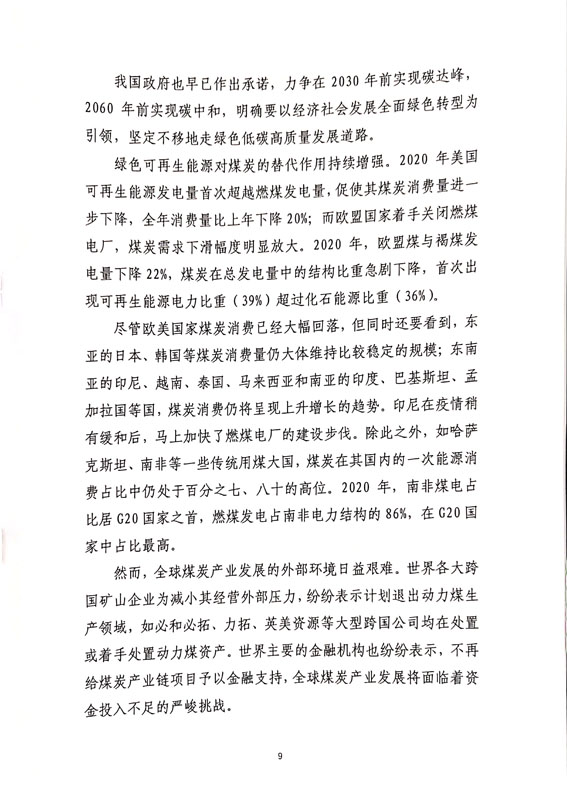 我国政府也早已作出承诺，力争在 2030 年前实现碳达峰，2060 年前实现碳中和，明确要以经济社会发展全面绿色转型为引领，坚定不移地走绿色低碳高质量发展道路。

绿色可再生能源对煤炭的替代作用持续增强。2020 年美国可再生能源发电量首次超越燃煤发电量，促使其煤炭消费量进一步下降，全年消费量比上年下降 20%；而欧盟国家着手关闭燃煤电厂，煤炭需求下滑幅度明显放大。2020 年，欧盟煤与褐煤发电量下降 22%，煤炭在总发电量中的结构比重急剧下降，首次出现可再生能源电力比重（39%）超过化石能源比重（36%）。

尽管欧美国家煤炭消费已经大幅回落，但同时还要看到，东亚的日本、韩国等煤炭消费量仍大体维持比较稳定的规模；东南亚的印尼、越南、泰国、马来西亚和南亚的印度、巴基斯坦、孟加拉国等国，煤炭消费仍将呈现上升增长的趋势。印尼在疫情稍有缓和后，马上加快了燃煤电厂的建设步伐。除此之外，如哈萨克斯坦、南非等一些传统用煤大国，煤炭在其国内的一次能源消费占比中仍处于百分之七、八十的高位。2020 年，南非煤电占比居 G20 国家之首，燃煤发电占南非电力结构的 86%，在 G20 国家中占比最高。

然而，全球煤炭产业发展的外部环境日益艰难。世界各大跨国矿山企业为减小其经营外部压力，纷纷表示计划退出动力煤生产领域，如必和必拓、力拓、英美资源等大型跨国公司均在处置或着手处置动力煤资产。世界主要的金融机构也纷纷表示，不再给煤炭产业链项目予以金融支持，全球煤炭产业发展将面临着资金投入不足的严峻挑战。

9